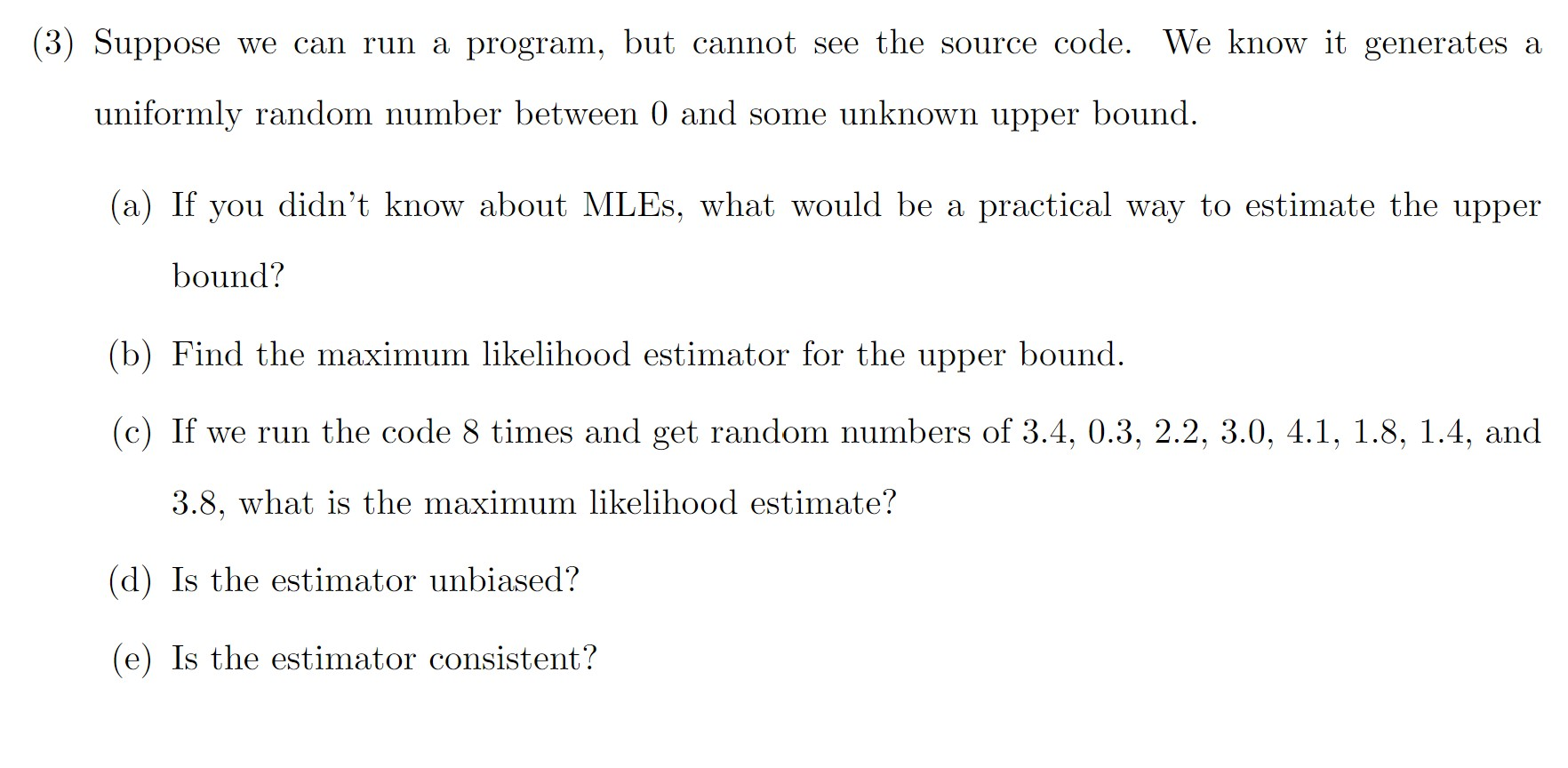 (3) Suppose we can run a program, but cannot see the source code. We know it generates a uniformly random number between 0 and some unknown upper bound.

(a) If you didn't know about MLEs, what would be a practical way to estimate the upper bound?

(b) Find the maximum likelihood estimator for the upper bound.

(c) If we run the code 8 times and get random numbers of 3.4, 0.3, 2.2, 3.0, 4.1, 1.8, 1.4, and 3.8, what is the maximum likelihood estimate?

(d) Is the estimator unbiased?

(e) Is the estimator consistent?